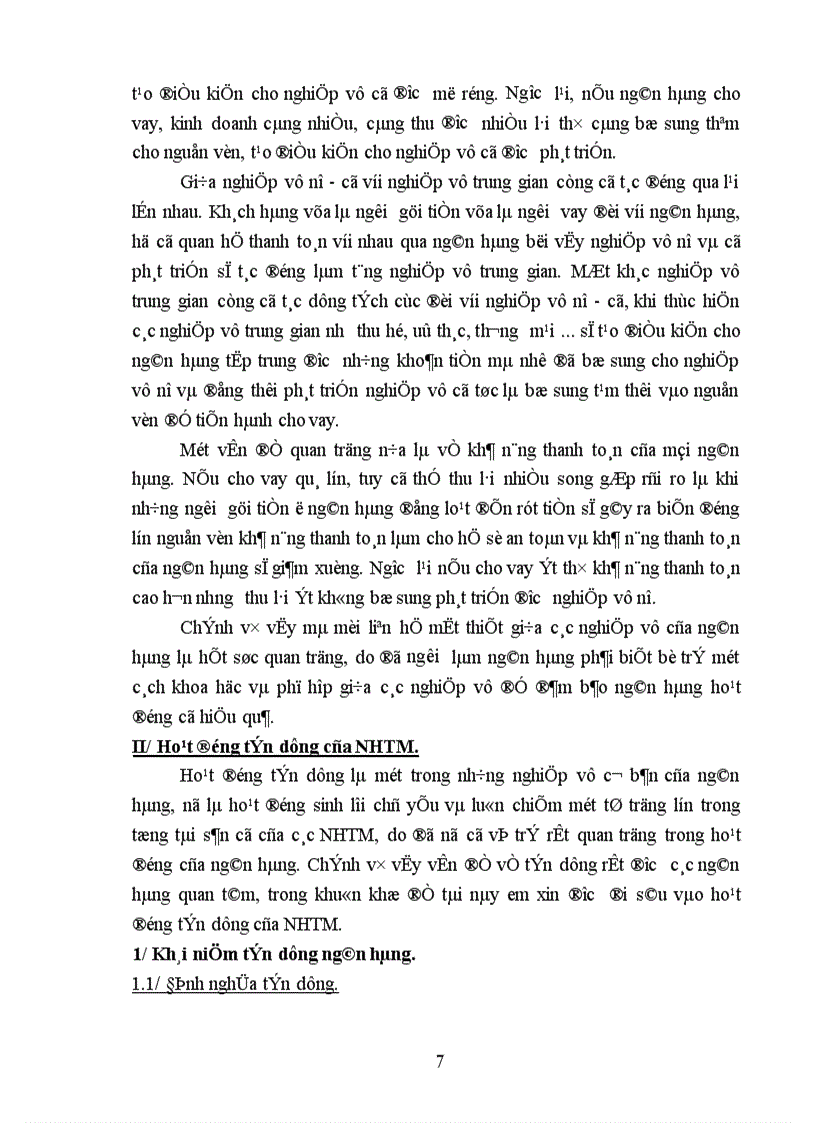 t¹o ®iÒu kiÖn cho nghiÖp vô cã ®­îc më réng. Ng­îc l¹i, nÕu ng©n hµng cho vay, kinh doanh cµng nhiÒu, cµng thu ®­îc nhiÒu l·i th× cµng bæ sung thªm cho nguån vèn, t¹o ®iÒu kiÖn cho nghiÖp vô cã ®­îc ph¸t triÓn.

Gi÷a nghiÖp vô nî - cã víi nghiÖp vô trung gian còng cã t¸c ®éng qua l¹i lÉn nhau. Kh¸ch hµng võa lµ ng­êi göi tiÒn võa lµ ng­êi vay ®èi víi ng©n hµng, hä cã quan hÖ thanh to¸n víi nhau qua ng©n hµng bëi vËy nghiÖp vô nî vµ cã ph¸t triÓn sÏ t¸c ®éng lµm t¨ng nghiÖp vô trung gian. MÆt kh¸c nghiÖp vô trung gian còng cã t¸c dông tÝch cùc ®èi víi nghiÖp vô nî - cã, khi thùc hiÖn c¸c nghiÖp vô trung gian nh­ thu hé, uû th¸c, th­¬ng m¹i ... sÏ t¹o ®iÒu kiÖn cho ng©n hµng tËp trung ®­îc nh÷ng kho¶n tiÒn mµ nhê ®ã bæ sung cho nghiÖp vô nî vµ ®ång thêi ph¸t triÓn nghiÖp vô cã tøc lµ bæ sung t¹m thêi vµo nguån vèn ®Ó tiÕn hµnh cho vay.

Mét vÊn ®Ò quan träng n÷a lµ vÒ kh¶ n¨ng thanh to¸n cña mçi ng©n hµng. NÕu cho vay qu¸ lín, tuy cã thÓ thu l·i nhiÒu song gÆp rñi ro lµ khi nh÷ng ng­êi göi tiÒn ë ng©n hµng ®ång lo¹t ®Õn rót tiÒn sÏ g©y ra biÕn ®éng lín nguån vèn kh¶ n¨ng thanh to¸n lµm cho hÖ sè an toµn vµ kh¶ n¨ng thanh to¸n cña ng©n hµng sÏ gi¶m xuèng. Ng­îc l¹i nÕu cho vay Ýt th× kh¶ n¨ng thanh to¸n cao h¬n nh­ng thu l·i Ýt kh«ng bæ sung ph¸t triÓn ®­îc nghiÖp vô nî.

ChÝnh v× vËy mµ mèi liªn hÖ mËt thiÕt gi÷a c¸c nghiÖp vô cña ng©n hµng lµ hÕt søc quan träng, do ®ã ng­êi lµm ng©n hµng ph¶i biÕt bè trÝ mét c¸ch khoa häc vµ phï hîp gi÷a c¸c nghiÖp vô ®Ó ®¶m b¶o ng©n hµng ho¹t ®éng cã hiÖu qu¶.

II/ Ho¹t ®éng tÝn dông cña NHTM.

Ho¹t ®éng tÝn dông lµ mét trong nh÷ng nghiÖp vô c¬ b¶n cña ng©n hµng, nã lµ ho¹t ®éng sinh lêi chñ yÕu vµ lu«n chiÕm mét tØ träng lín trong tæng tµi s¶n cã cña c¸c NHTM, do ®ã nã cã vÞ trÝ rÊt quan träng trong ho¹t ®éng cña ng©n hµng. ChÝnh v× vËy vÊn ®Ò vÒ tÝn dông rÊt ®­îc c¸c ng©n hµng quan t©m, trong khu«n khæ ®Ò tµi nµy em xin ®­îc ®i s©u vµo ho¹t ®éng tÝn dông cña NHTM.

1/ Kh¸i niÖm tÝn dông ng©n hµng.

1.1/ §Þnh nghÜa tÝn dông.

7